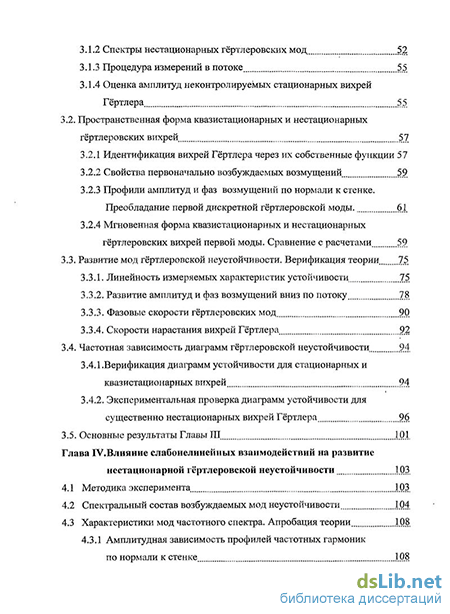 3.1.2 Спектры нестационарных гёртлеровских мод 52

3.1.3 Процедура измерений в потоке 55

3.1.4 Оценка амплитуд неконтролируемых стационарных вихрей Гёртлера 55

3.2. Пространственная форма квазистационарных и нестационарных гёртлеровских вихрей 57

3.2.1 Идентификация вихрей Гёртлера через их собственные функции 57

3.2.2 Свойства первоначально возбуждаемых возмущений 59

3.2.3 Профили амплитуд и фаз возмущений по нормали к стенке. Преобладание первой дискретной гёртлеровской моды. 61

3.2.4 Мгновенная форма квазистационарных и нестационарных гёртлеровских вихрей первой моды. Сравнение с расчетами 59

3.3. Развитие мод гёртлеровской неустойчивости. Верификация теории 75

3.3.1. Линейность измеряемых характеристик устойчивости 75

3.3.2. Развитие амплитуд и фаз возмущений вниз по потоку 78

3.3.3. Фазовые скорости гёртлеровских мод 90

3.3.4. Скорости нарастания вихрей Гёртлера 92

3.4. Частотная зависимость диаграмм гёртлеровской неустойчивости 94

3.4.1.Верификация диаграмм устойчивости для стационарных и квазистационарных вихрей 94

3.4.2. Экспериментальная проверка диаграмм устойчивости для существенно нестационарных вихрей Гёртлера 96

3.5. Основные результаты Главы III 101

Глава IV.Влияние слабонелинейных взаимодействий на развитие нестационарной гёртлеровской неустойчивости 103

4.1 Методика эксперимента 103

4.2 Спектральный состав возбуждаемых мод неустойчивости 104

4.3 Характеристики мод частотного спектра. Апробация теории 108

4.3.1 Амплитудная зависимость профилей частотных гармоник по нормали к стенке 108

dsLib.net
библиотека диссертаций